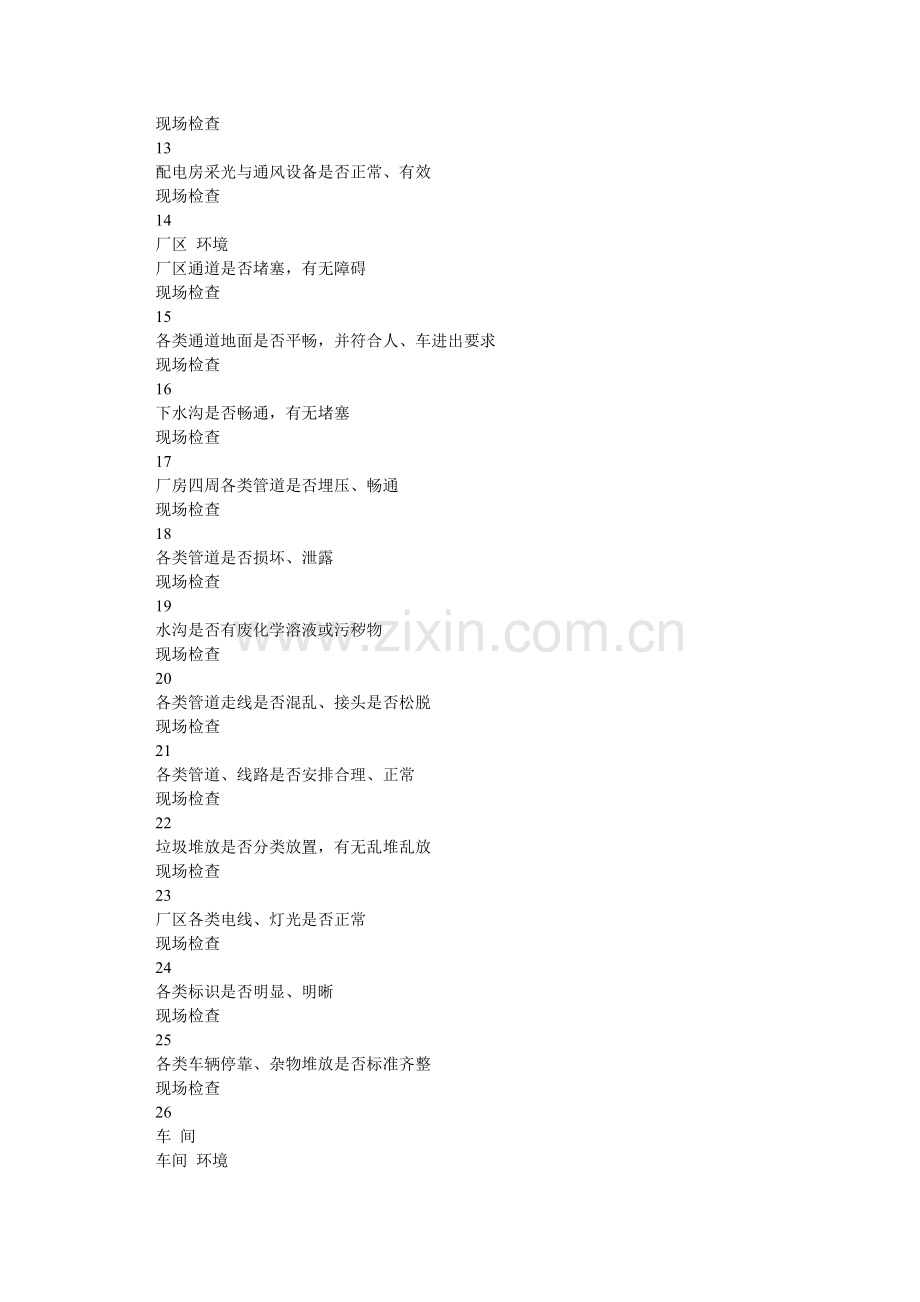 现场检查
13
配电房采光与通风设备是否正常、有效
现场检查
14
厂区 环境
厂区通道是否堵塞，有无障碍
现场检查
15
各类通道地面是否平畅，并符合人、车进出要求
现场检查
16
下水沟是否畅通，有无堵塞
现场检查
17
厂房四周各类管道是否埋压、畅通
现场检查
18
各类管道是否损坏、泄露
现场检查
19
水沟是否有废化学溶液或污秽物
现场检查
20
各类管道走线是否混乱、接头是否松脱
现场检查
21
各类管道、线路是否安排合理、正常
现场检查
22
垃圾堆放是否分类放置，有无乱堆乱放
现场检查
23
厂区各类电线、灯光是否正常
现场检查
24
各类标识是否明显、明晰
现场检查
25
各类车辆停靠、杂物堆放是否标准齐整
现场检查
26
车 间
车间 环境

www.zixin.com.cn